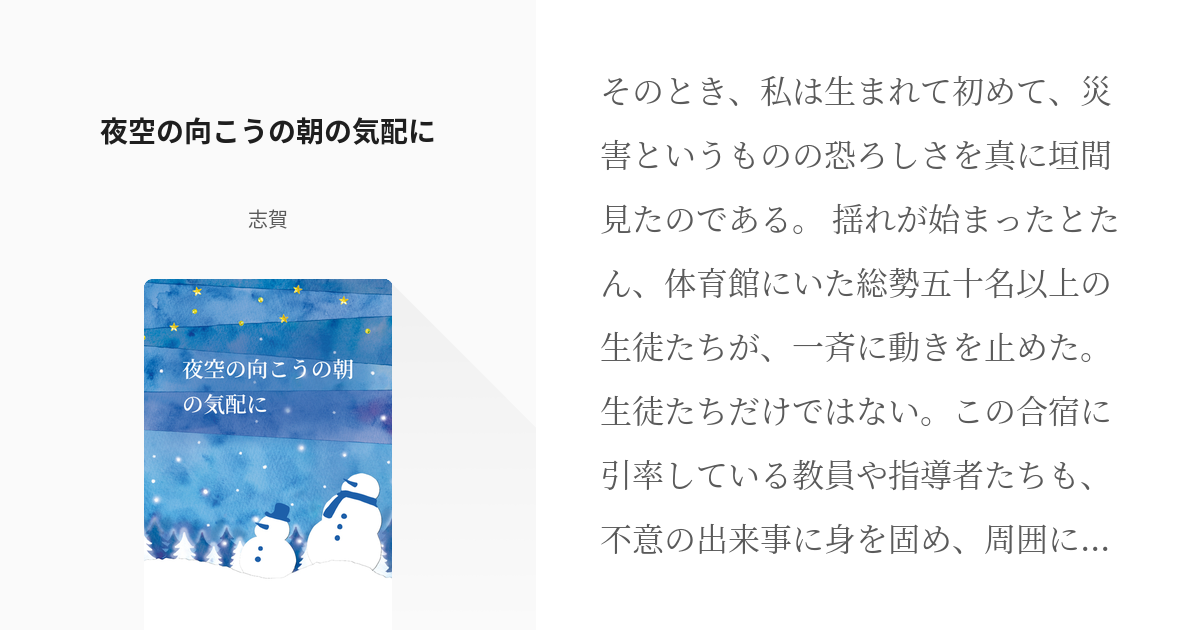 夜空の向こうの朝の気配に

志賀

夜空の向こうの朝の気配に

そのとき、私は生まれて初めて、災害というものの恐ろしさを真に垣間見たのである。 揺れが始まったとたん、体育館にいた総勢五十名以上の生徒たちが、一斉に動きを止めた。生徒たちだけではない。この合宿に引率している教員や指導者たちも、不意の出来事に身を固め、周囲に...